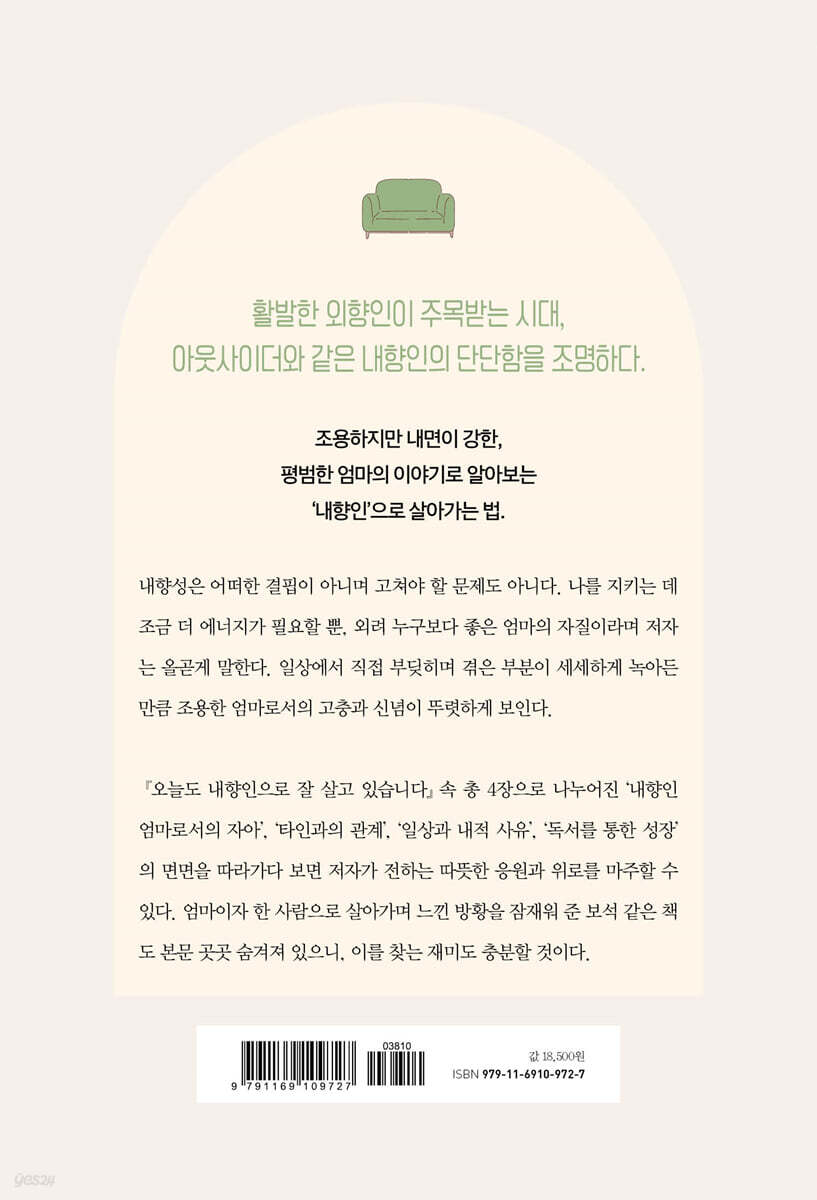 활발한 외향인이 주목받는 시대,
아웃사이더와 같은 내향인의 단단함을 조명하다.

조용하지만 내면이 강한,
평범한 엄마의 이야기로 알아보는
'내향인'으로 살아가는 법.

내향성은 어떠한 결핍이 아니며 고쳐야 할 문제도 아니다. 나를 지키는 데 조금 더 에너지가 필요할 뿐, 외려 누구보다 좋은 엄마의 자질이라며 저자는 올곧게 말한다. 일상에서 직접 부딪히며 겪은 부분이 세세하게 녹아든 만큼 조용한 엄마로서의 고충과 신념이 뚜렷하게 보인다.

『오늘도 내향인으로 잘 살고 있습니다』 속 총 4장으로 나누어진 '내향인 엄마로서의 자아', '타인과의 관계', '일상과 내적 사유', '독서를 통한 성장'의 면면을 따라가다 보면 저자가 전하는 따뜻한 응원과 위로를 마주할 수 있다. 엄마이자 한 사람으로 살아가며 느낀 방황을 잠재워 준 보석 같은 책도 본문 곳곳 숨겨져 있으니, 이를 찾는 재미도 충분할 것이다.

03810
9 791169 109727
값 18,500원
ISBN 979-11-6910-972-7

yes24